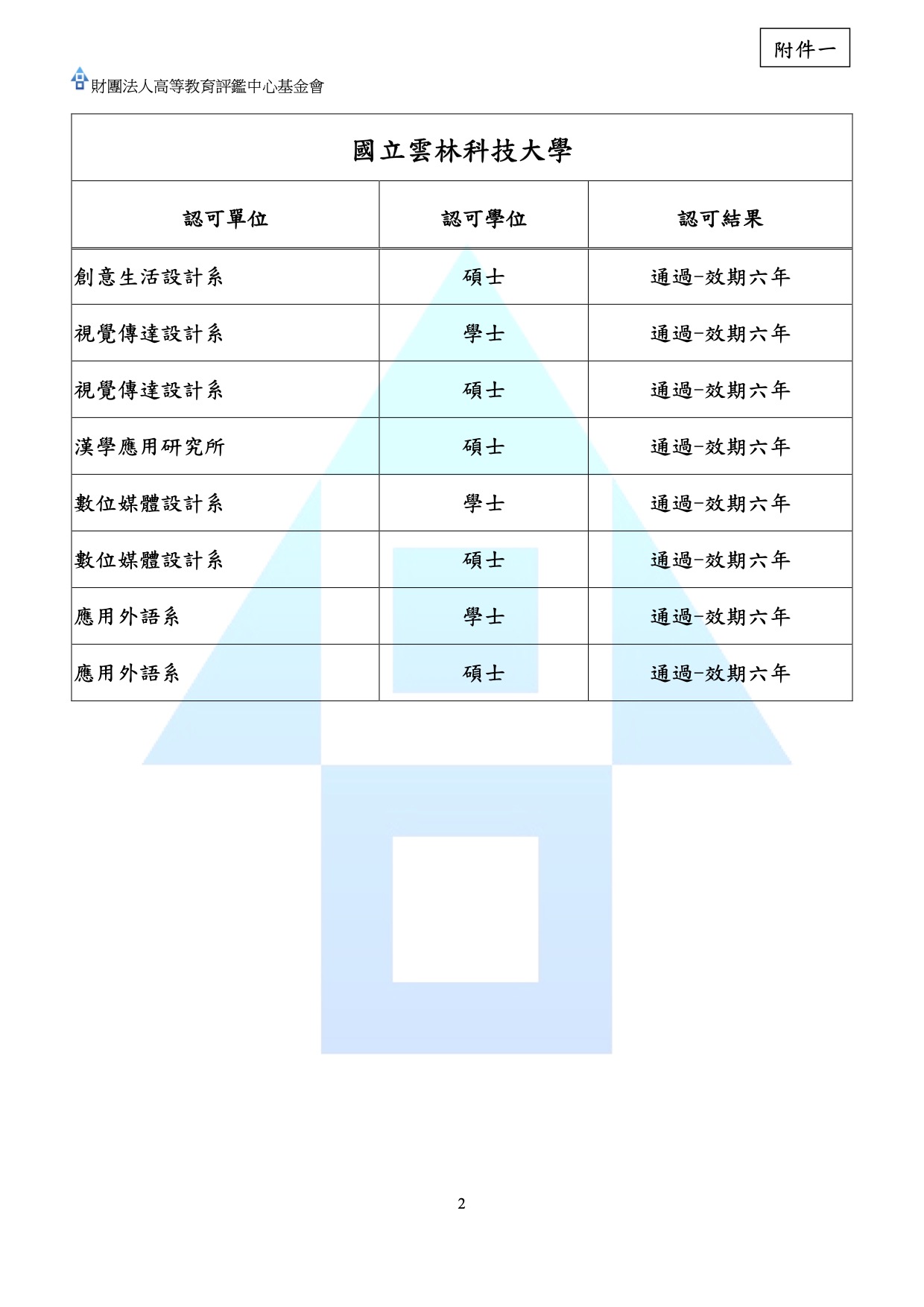 附件一

財團法人高等教育評鑑中心基金會

國立雲林科技大學

| 認可單位 | 認可學位 | 認可結果 |
|---|---|---|
| 創意生活設計系 | 碩士 | 通過-效期六年 |
| 視覺傳達設計系 | 學士 | 通過-效期六年 |
| 視覺傳達設計系 | 碩士 | 通過-效期六年 |
| 漢學應用研究所 | 碩士 | 通過-效期六年 |
| 數位媒體設計系 | 學士 | 通過-效期六年 |
| 數位媒體設計系 | 碩士 | 通過-效期六年 |
| 應用外語系 | 學士 | 通過-效期六年 |
| 應用外語系 | 碩士 | 通過-效期六年 |

2